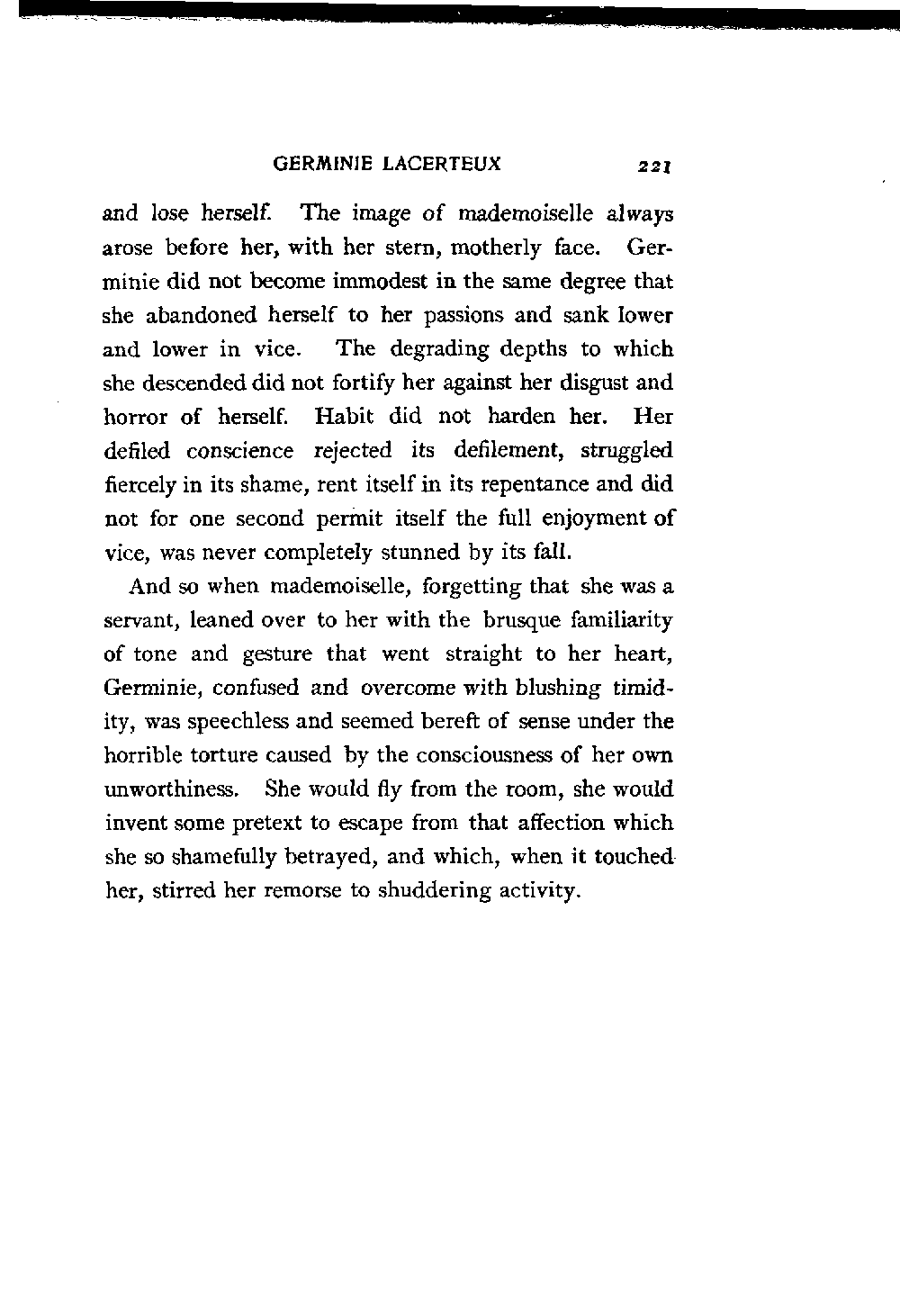 GERMINIE LACERTEUX 221

and lose herself. The image of mademoiselle always arose before her, with her stern, motherly face. Germinie did not become immodest in the same degree that she abandoned herself to her passions and sank lower and lower in vice. The degrading depths to which she descended did not fortify her against her disgust and horror of herself. Habit did not harden her. Her defiled conscience rejected its defilement, struggled fiercely in its shame, rent itself in its repentance and did not for one second permit itself the full enjoyment of vice, was never completely stunned by its fall.

And so when mademoiselle, forgetting that she was a servant, leaned over to her with the brusque familiarity of tone and gesture that went straight to her heart, Germinie, confused and overcome with blushing timidity, was speechless and seemed bereft of sense under the horrible torture caused by the consciousness of her own unworthiness. She would fly from the room, she would invent some pretext to escape from that affection which she so shamefully betrayed, and which, when it touched her, stirred her remorse to shuddering activity.